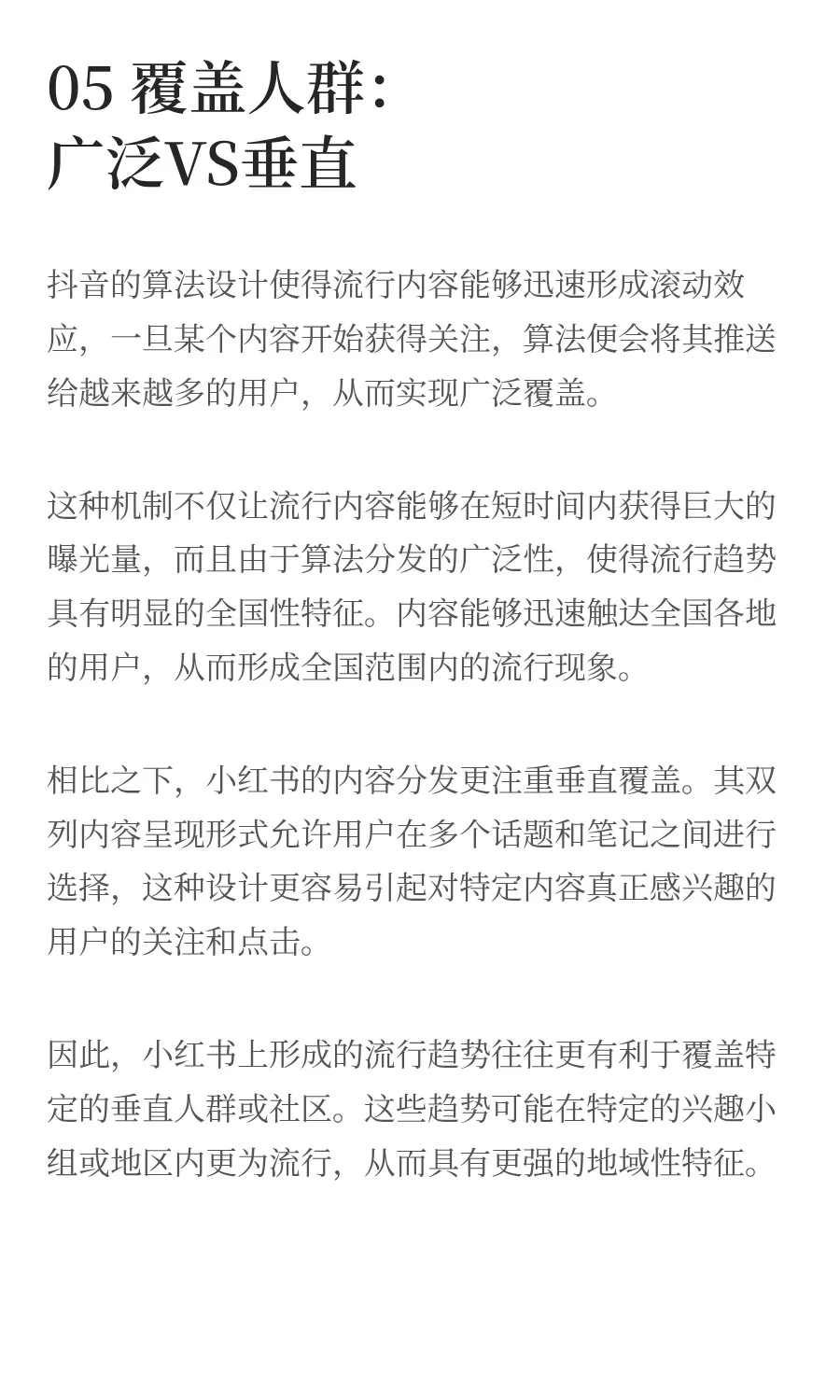 05 覆盖人群：
广泛VS垂直

抖音的算法设计使得流行内容能够迅速形成滚动效应，一旦某个内容开始获得关注，算法便会将其推送给越来越多的用户，从而实现广泛覆盖。

这种机制不仅让流行内容能够在短时间内获得巨大的曝光量，而且由于算法分发的广泛性，使得流行趋势具有明显的全国性特征。内容能够迅速触达全国各地的用户，从而形成全国范围内的流行现象。

相比之下，小红书的内容分发更注重垂直覆盖。其双列内容呈现形式允许用户在多个话题和笔记之间进行选择，这种设计更容易引起对特定内容真正感兴趣的用户的关注和点击。

因此，小红书上形成的流行趋势往往更有利于覆盖特定的垂直人群或社区。这些趋势可能在特定的兴趣小组或地区内更为流行，从而具有更强的地域性特征。